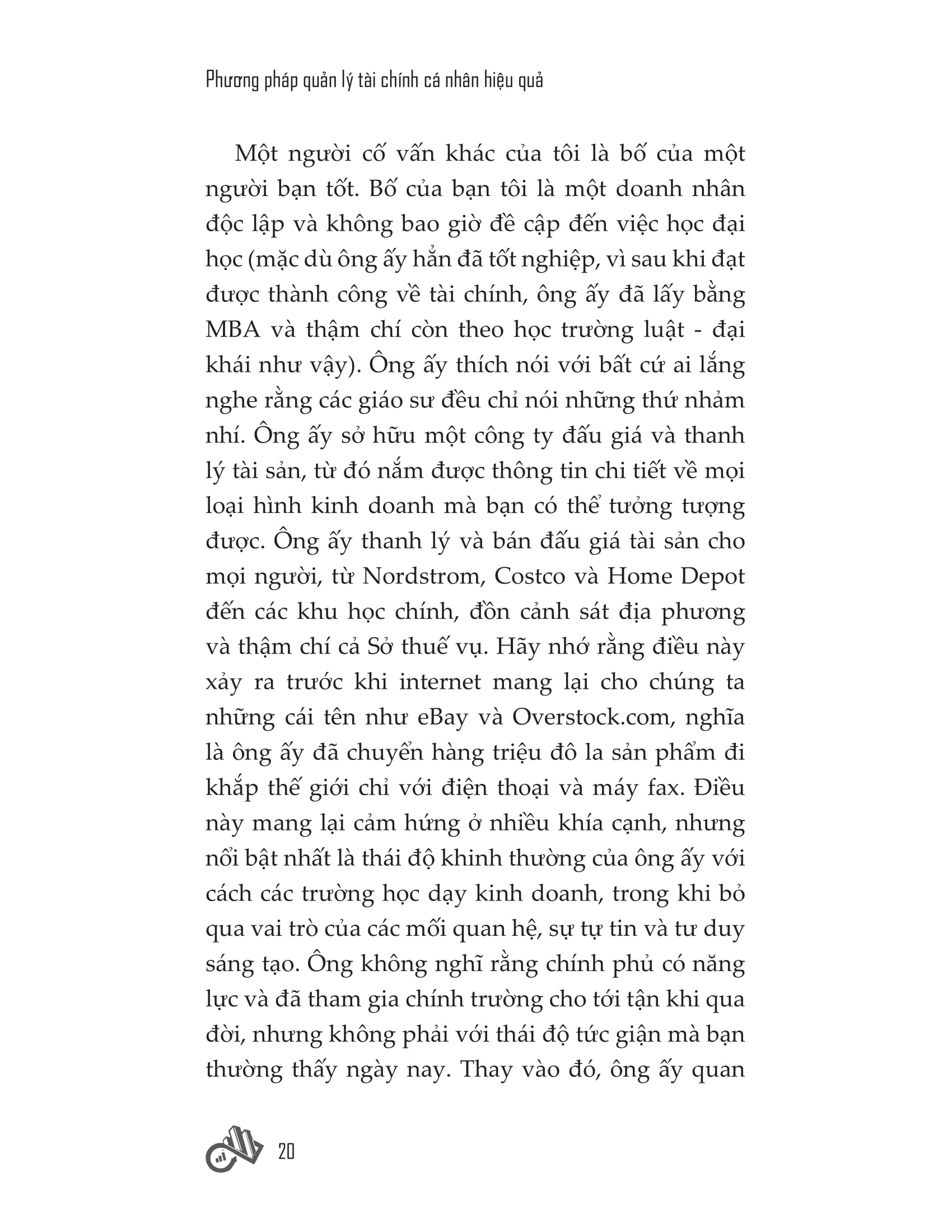 Phương pháp quản lý tài chính cá nhân hiệu quả

Một người cố vấn khác của tôi là bố của một người bạn tốt. Bố của bạn tôi là một doanh nhân độc lập và không bao giờ đề cập đến việc học đại học (mặc dù ông ấy hẳn đã tốt nghiệp, vì sau khi đạt được thành công về tài chính, ông ấy đã lấy bằng MBA và thậm chí còn theo học trường luật - đại khái như vậy). Ông ấy thích nói với bất cứ ai lắng nghe rằng các giáo sư đều chỉ nói những thứ nhảm nhí. Ông ấy sở hữu một công ty đấu giá và thanh lý tài sản, từ đó nắm được thông tin chi tiết về mọi loại hình kinh doanh mà bạn có thể tưởng tượng được. Ông ấy thanh lý và bán đấu giá tài sản cho mọi người, từ Nordstrom, Costco và Home Depot đến các khu học chính, đồn cảnh sát địa phương và thậm chí cả Sở thuế vụ. Hãy nhớ rằng điều này xảy ra trước khi internet mang lại cho chúng ta những cái tên như eBay và Overstock.com, nghĩa là ông ấy đã chuyển hàng triệu đô la sản phẩm đi khắp thế giới chỉ với điện thoại và máy fax. Điều này mang lại cảm hứng ở nhiều khía cạnh, nhưng nổi bật nhất là thái độ khinh thường của ông ấy với cách các trường học dạy kinh doanh, trong khi bỏ qua vai trò của các mối quan hệ, sự tự tin và tư duy sáng tạo. Ông không nghĩ rằng chính phủ có năng lực và đã tham gia chính trường cho tới tận khi qua đời, nhưng không phải với thái độ tức giận mà bạn thường thấy ngày nay. Thay vào đó, ông ấy quan

20